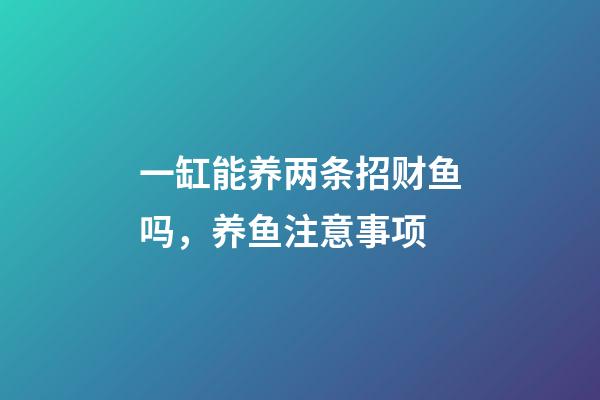 一缸能养两条招财鱼吗，养鱼注意事项